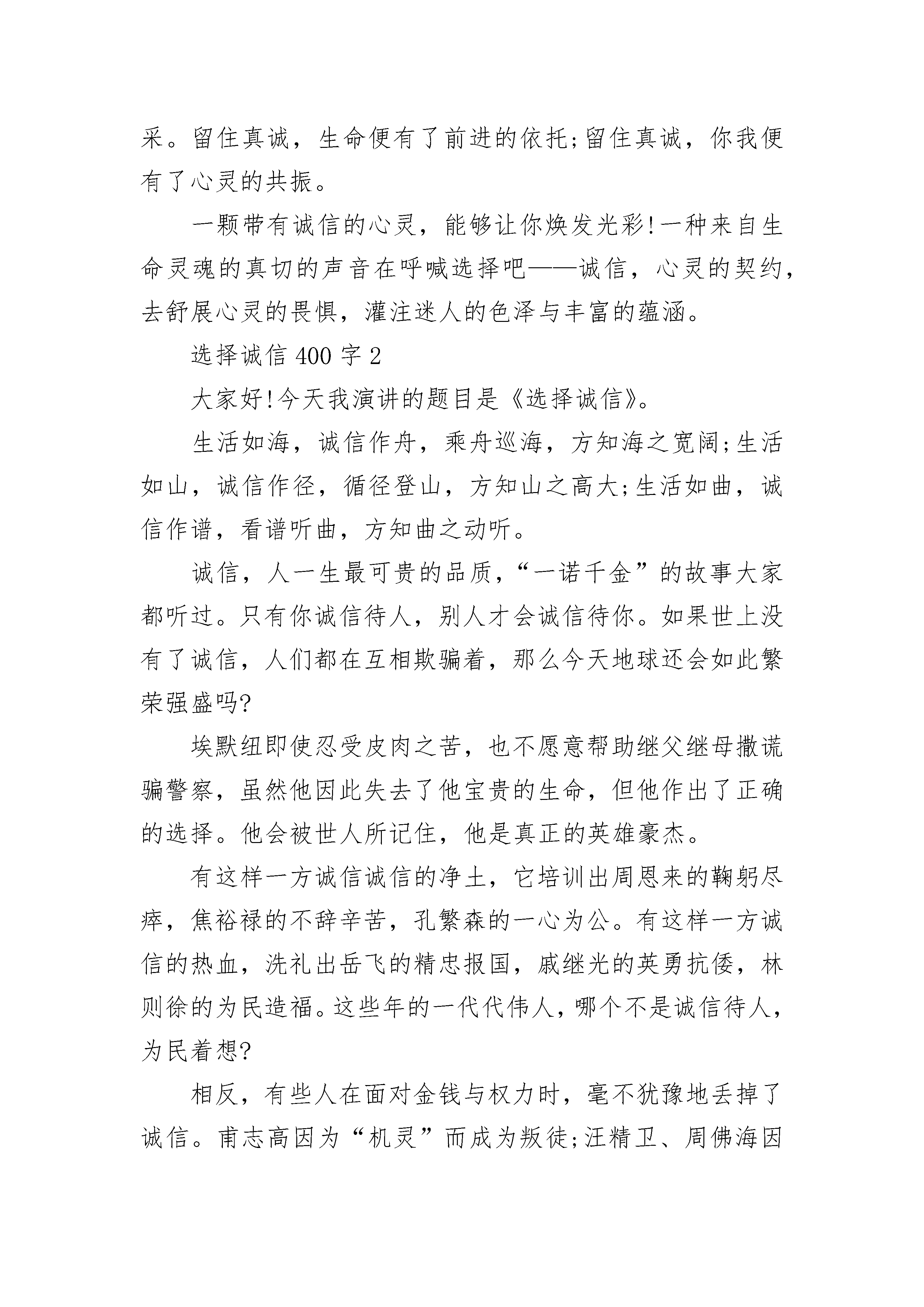 采。留住真诚，生命便有了前进的依托;留住真诚，你我便有了心灵的共振。

一颗带有诚信的心灵，能够让你焕发光彩!一种来自生命灵魂的真切的声音在呼喊选择吧——诚信，心灵的契约，去舒展心灵的畏惧，灌注迷人的色泽与丰富的蕴涵。

选择诚信400字2

大家好!今天我演讲的题目是《选择诚信》。

生活如海，诚信作舟，乘舟巡海，方知海之宽阔;生活如山，诚信作径，循径登山，方知山之高大;生活如曲，诚信作谱，看谱听曲，方知曲之动听。

诚信，人一生最可贵的品质，“一诺千金”的故事大家都听过。只有你诚信待人，别人才会诚信待你。如果世上没有了诚信，人们都在互相欺骗着，那么今天地球还会如此繁荣强盛吗?

埃默纽即使忍受皮肉之苦，也不愿意帮助继父继母撒谎骗警察，虽然他因此失去了他宝贵的生命，但他作出了正确的选择。他会被世人所记住，他是真正的英雄豪杰。

有这样一方诚信诚信的净土，它培训出周恩来的鞠躬尽瘁，焦裕禄的不辞辛苦，孔繁森的一心为公。有这样一方诚信的热血，洗礼出岳飞的精忠报国，戚继光的英勇抗倭，林则徐的为民造福。这些年的一代代伟人，哪个不是诚信待人，为民着想?

相反，有些人在面对金钱与权力时，毫不犹豫地丢掉了诚信。甫志高因为“机灵”而成为叛徒;汪精卫、周佛海因